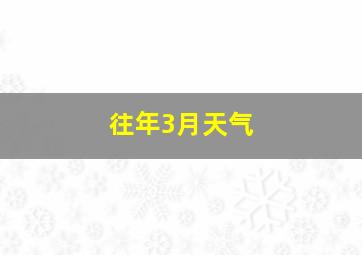 往年3月天气